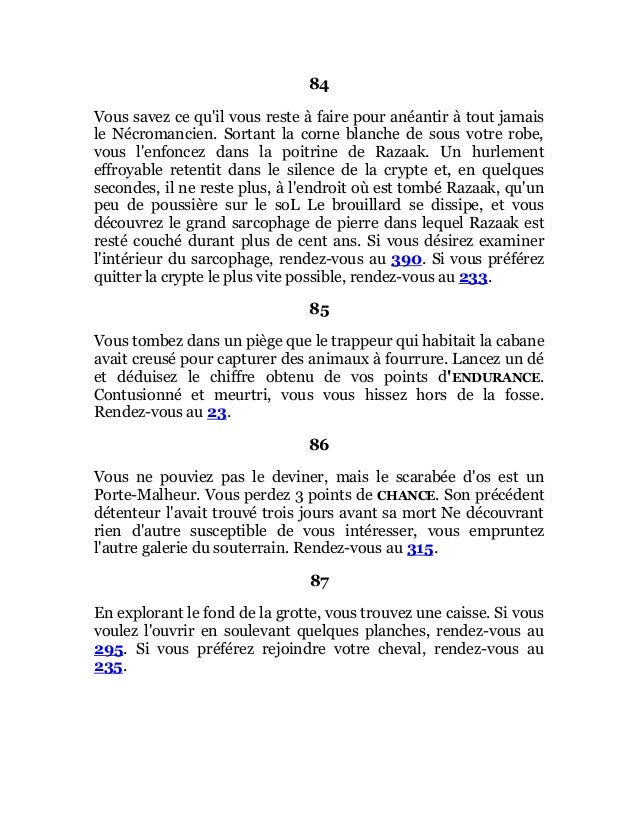 84

Vous savez ce qu'il vous reste à faire pour anéantir à tout jamais le Nécromancien. Sortant la corne blanche de sous votre robe, vous l'enfoncez dans la poitrine de Razaak. Un hurlement effroyable retentit dans le silence de la crypte et, en quelques secondes, il ne reste plus, à l'endroit où est tombé Razaak, qu'un peu de poussière sur le soL Le brouillard se dissipe, et vous découvrez le grand sarcophage de pierre dans lequel Razaak est resté couché durant plus de cent ans. Si vous désirez examiner l'intérieur du sarcophage, rendez-vous au 390. Si vous préférez quitter la crypte le plus vite possible, rendez-vous au 233.

85

Vous tombez dans un piège que le trappeur qui habitait la cabane avait creusé pour capturer des animaux à fourrure. Lancez un dé et déduisez le chiffre obtenu de vos points d'ENDURANCE. Contusionné et meurtri, vous vous hissez hors de la fosse. Rendez-vous au 23.

86

Vous ne pouviez pas le deviner, mais le scarabée d'os est un Porte-Malheur. Vous perdez 3 points de CHANCE. Son précédent détenteur l'avait trouvé trois jours avant sa mort Ne découvrant rien d'autre susceptible de vous intéresser, vous empruntez l'autre galerie du souterrain. Rendez-vous au 315.

87

En explorant le fond de la grotte, vous trouvez une caisse. Si vous voulez l'ouvrir en soulevant quelques planches, rendez-vous au 295. Si vous préférez rejoindre votre cheval, rendez-vous au 235.